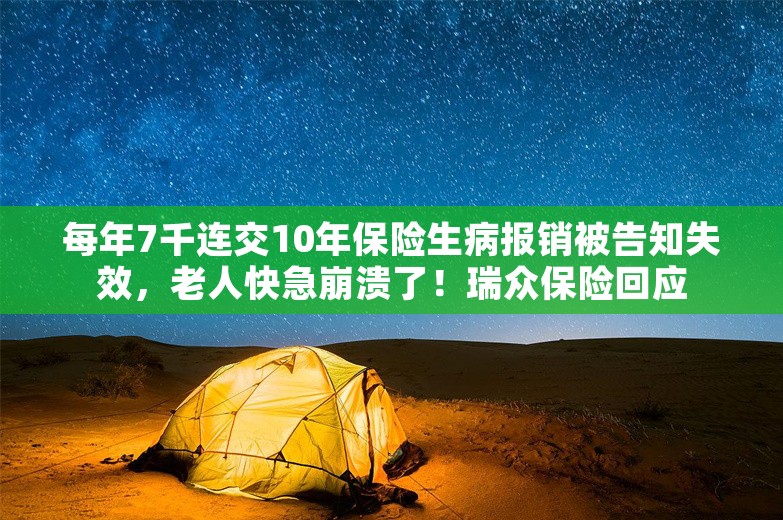 每年7千连交10年保险生病报销被告知失效，老人快急崩溃了！瑞众保险回应